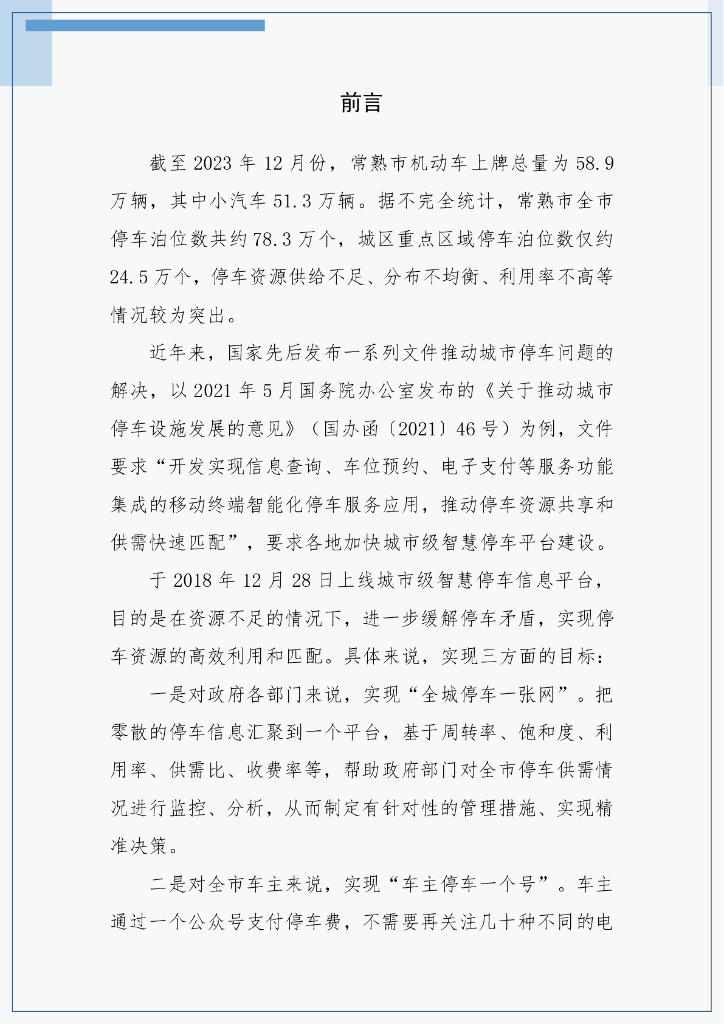 前言

截至 2023 年 12 月份，常熟市机动车上牌总量为 58.9 万辆，其中小汽车 51.3 万辆。据不完全统计，常熟市全市停车泊位数共约 78.3 万个，城区重点区域停车泊位数仅约 24.5 万个，停车资源供给不足、分布不均衡、利用率不高等情况较为突出。

近年来，国家先后发布一系列文件推动城市停车问题的解决，以 2021 年 5 月国务院办公室发布的《关于推动城市停车设施发展的意见》（国办函〔2021〕46 号）为例，文件要求“开发实现信息查询、车位预约、电子支付等服务功能集成的移动终端智能化停车服务应用，推动停车资源共享和供需快速匹配”，要求各地加快城市级智慧停车平台建设。

于 2018 年 12 月 28 日上线城市级智慧停车信息平台，目的是在资源不足的情况下，进一步缓解停车矛盾，实现停车资源的高效利用和匹配。具体来说，实现三方面的目标：

一是对政府各部门来说，实现“全城停车一张网”。把零散的停车信息汇聚到一个平台，基于周转率、饱和度、利用率、供需比、收费率等，帮助政府部门对全市停车供需情况进行监控、分析，从而制定有针对性的管理措施、实现精准决策。

二是对全市车主来说，实现“车主停车一个号”。车主通过一个公众号支付停车费，不需要再关注几十种不同的电